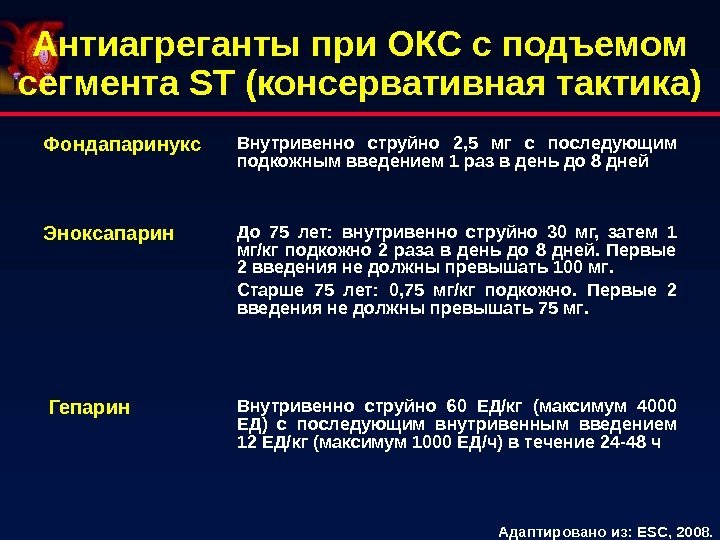 Антиагреганты при ОКС с подъемом сегмента ST (консервативная тактика)

Фондапаринукс

Внутривенно струйно 2,5 мг с последующим подкожным введением 1 раз в день до 8 дней

Эноксапарин

До 75 лет: внутривенно струйно 30 мг, затем 1 мг/кг подкожно 2 раза в день до 8 дней. Первые 2 введения не должны превышать 100 мг.

Старше 75 лет: 0,75 мг/кг подкожно. Первые 2 введения не должны превышать 75 мг.

Гепарин

Внутривенно струйно 60 ЕД/кг (максимум 4000 ЕД) с последующим внутривенным введением 12 ЕД/кг (максимум 1000 ЕД/ч) в течение 24-48 ч

Адаптировано из: ESC, 2008.